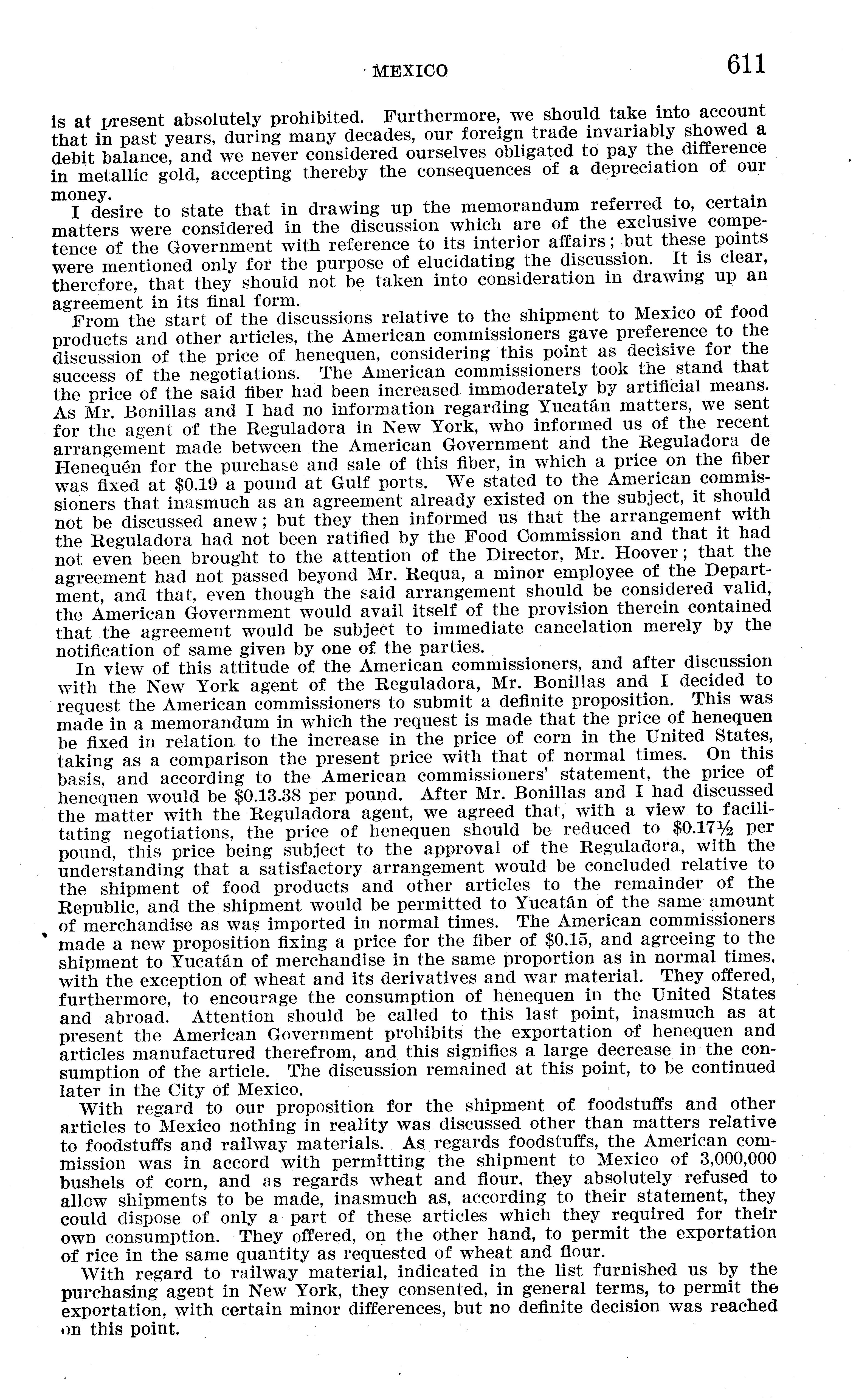 MEXICO 611

is at present absolutely prohibited. Furthermore, we should take into account that in past years, during many decades, our foreign trade invariably showed a debit balance, and we never considered ourselves obligated to pay the difference in metallic gold, accepting thereby the consequences of a depreciation of our money.

I desire to state that in drawing up the memorandum referred to, certain matters were considered in the discussion which are of the exclusive competence of the Government with reference to its interior affairs; but these points were mentioned only for the purpose of elucidating the discussion. It is clear, therefore, that they should not be taken into consideration in drawing up an agreement in its final form.

From the start of the discussions relative to the shipment to Mexico of food products and other articles, the American commissioners gave preference to the discussion of the price of henequen, considering this point as decisive for the success of the negotiations. The American commissioners took the stand that the price of the said fiber had been increased immoderately by artificial means. As Mr. Bonillas and I had no information regarding Yucatán matters, we sent for the agent of the Reguladora in New York, who informed us of the recent arrangement made between the American Government and the Reguladora de Henequén for the purchase and sale of this fiber, in which a price on the fiber was fixed at $0.19 a pound at Gulf ports. We stated to the American commissioners that inasmuch as an agreement already existed on the subject, it should not be discussed anew; but they then informed us that the arrangement with the Reguladora had not been ratified by the Food Commission and that it had not even been brought to the attention of the Director, Mr. Hoover; that the agreement had not passed beyond Mr. Requa, a minor employee of the Department, and that, even though the said arrangement should be considered valid, the American Government would avail itself of the provision therein contained that the agreement would be subject to immediate cancelation merely by the notification of same given by one of the parties.

In view of this attitude of the American commissioners, and after discussion with the New York agent of the Reguladora, Mr. Bonillas and I decided to request the American commissioners to submit a definite proposition. This was made in a memorandum in which the request is made that the price of henequen be fixed in relation to the increase in the price of corn in the United States, taking as a comparison the present price with that of normal times. On this basis, and according to the American commissioners' statement, the price of henequen would be $0.13.38 per pound. After Mr. Bonillas and I had discussed the matter with the Reguladora agent, we agreed that, with a view to facilitating negotiations, the price of henequen should be reduced to $0.17½ per pound, this price being subject to the approval of the Reguladora, with the understanding that a satisfactory arrangement would be concluded relative to the shipment of food products and other articles to the remainder of the Republic, and the shipment would be permitted to Yucatán of the same amount of merchandise as was imported in normal times. The American commissioners made a new proposition fixing a price for the fiber of $0.15, and agreeing to the shipment to Yucatán of merchandise in the same proportion as in normal times, with the exception of wheat and its derivatives and war material. They offered, furthermore, to encourage the consumption of henequen in the United States and abroad. Attention should be called to this last point, inasmuch as at present the American Government prohibits the exportation of henequen and articles manufactured therefrom, and this signifies a large decrease in the consumption of the article. The discussion remained at this point, to be continued later in the City of Mexico.

With regard to our proposition for the shipment of foodstuffs and other articles to Mexico nothing in reality was discussed other than matters relative to foodstuffs and railway materials. As regards foodstuffs, the American commission was in accord with permitting the shipment to Mexico of 3,000,000 bushels of corn, and as regards wheat and flour, they absolutely refused to allow shipments to be made, inasmuch as, according to their statement, they could dispose of only a part of these articles which they required for their own consumption. They offered, on the other hand, to permit the exportation of rice in the same quantity as requested of wheat and flour.

With regard to railway material, indicated in the list furnished us by the purchasing agent in New York, they consented, in general terms, to permit the exportation, with certain minor differences, but no definite decision was reached on this point.